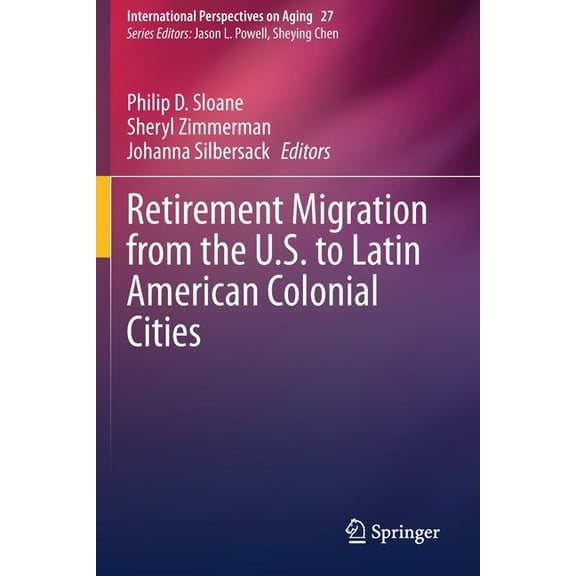 International Perspectives on Aging 27
Series Editors: Jason L. Powell, Sheying Chen

Philip D. Sloane
Sheryl Zimmerman
Johanna Silbersack Editors

Retirement Migration from the U.S. to Latin American Colonial Cities

Springer